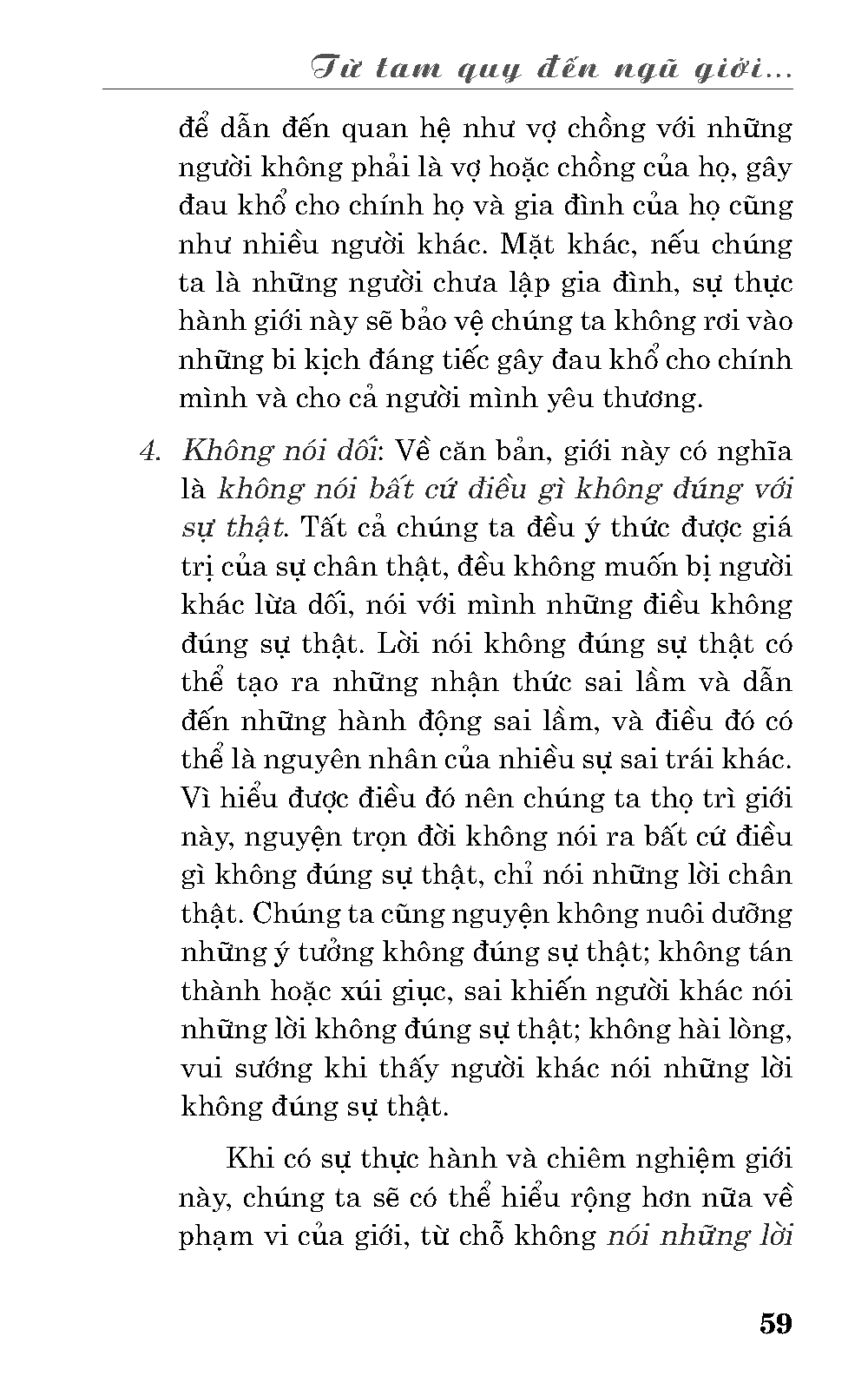 Từ tam quy đến ngũ giới...

để dẫn đến quan hệ như vợ chồng với những người không phải là vợ hoặc chồng của họ, gây đau khổ cho chính họ và gia đình của họ cũng như nhiều người khác. Mặt khác, nếu chúng ta là những người chưa lập gia đình, sự thực hành giới này sẽ bảo vệ chúng ta không rơi vào những bi kịch đáng tiếc gây đau khổ cho chính mình và cho cả người mình yêu thương.

4. Không nói dối: Về căn bản, giới này có nghĩa là không nói bất cứ điều gì không đúng với sự thật. Tất cả chúng ta đều ý thức được giá trị của sự chân thật, đều không muốn bị người khác lừa dối, nói với mình những điều không đúng sự thật. Lời nói không đúng sự thật có thể tạo ra những nhận thức sai lầm và dẫn đến những hành động sai lầm, và điều đó có thể là nguyên nhân của nhiều sự sai trái khác. Vì hiểu được điều đó nên chúng ta thọ trì giới này, nguyện trọn đời không nói ra bất cứ điều gì không đúng sự thật, chỉ nói những lời chân thật. Chúng ta cũng nguyện không nuôi dưỡng những ý tưởng không đúng sự thật; không tán thành hoặc xúi giục, sai khiến người khác nói những lời không đúng sự thật; không hài lòng, vui sướng khi thấy người khác nói những lời không đúng sự thật.

Khi có sự thực hành và chiêm nghiệm giới này, chúng ta sẽ có thể hiểu rộng hơn nữa về phạm vi của giới, từ chỗ không nói những lời

59